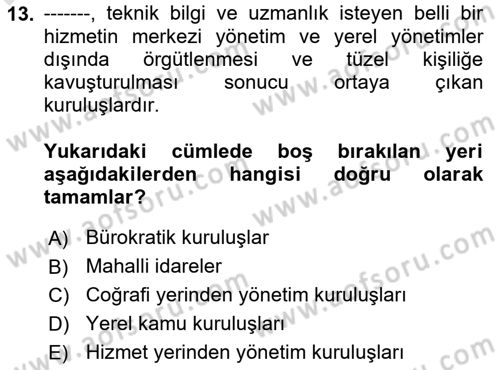 13. -------, teknik bilgi ve uzmanlık isteyen belli bir hizmetin merkezi yönetim ve yerel yönetimler dışında örgütlenmesi ve tüzel kişiliğe kavuşturulması sonucu ortaya çıkan kuruluşlardır.

Yukarıdaki cümlede boş bırakılan yeri aşağıdakilerden hangisi doğru olarak tamamlar?

A) Bürokratik kuruluşlar
B) Mahalli idareler
C) Coğrafi yerinden yönetim kuruluşları
D) Yerel kamu kuruluşları
E) Hizmet yerinden yönetim kuruluşları

www.aofsoru.com